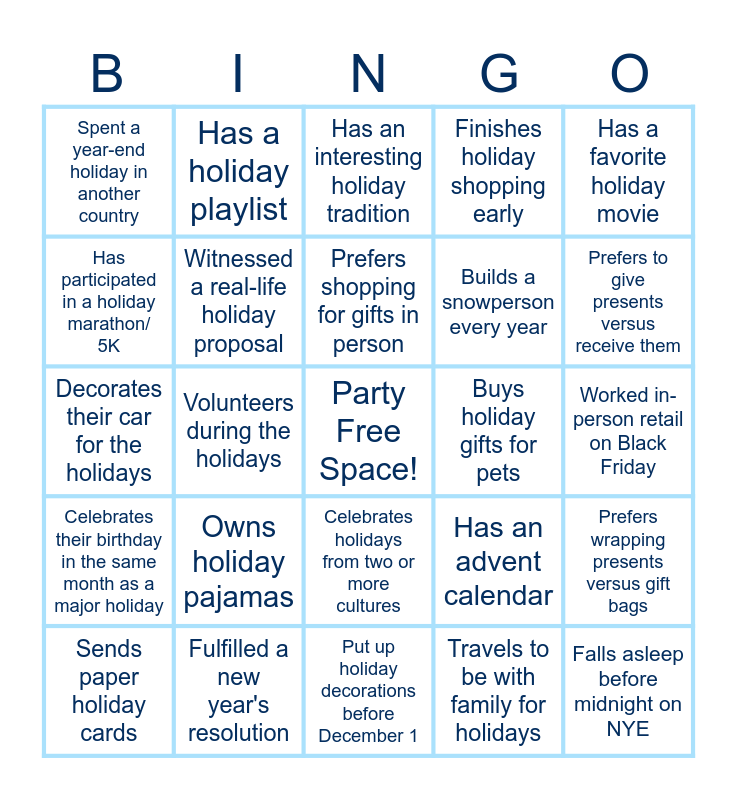 | B | I | N | G | O |
|---|---|---|---|---|
| Spent a year-end holiday in another country | Has a holiday playlist | Has an interesting holiday tradition | Finishes holiday shopping early | Has a favorite holiday movie |
| Has participated in a holiday marathon/ 5K | Witnessed a real-life holiday proposal | Prefers shopping for gifts in person | Builds a snowperson every year | Prefers to give presents versus receive them |
| Decorates their car for the holidays | Volunteers during the holidays | Party Free Space! | Buys holiday gifts for pets | Worked in-person retail on Black Friday |
| Celebrates their birthday in the same month as a major holiday | Owns holiday pajamas | Celebrates holidays from two or more cultures | Has an advent calendar | Prefers wrapping presents versus gift bags |
| Sends paper holiday cards | Fulfilled a new year's resolution | Put up holiday decorations before December 1 | Travels to be with family for holidays | Falls asleep before midnight on NYE |